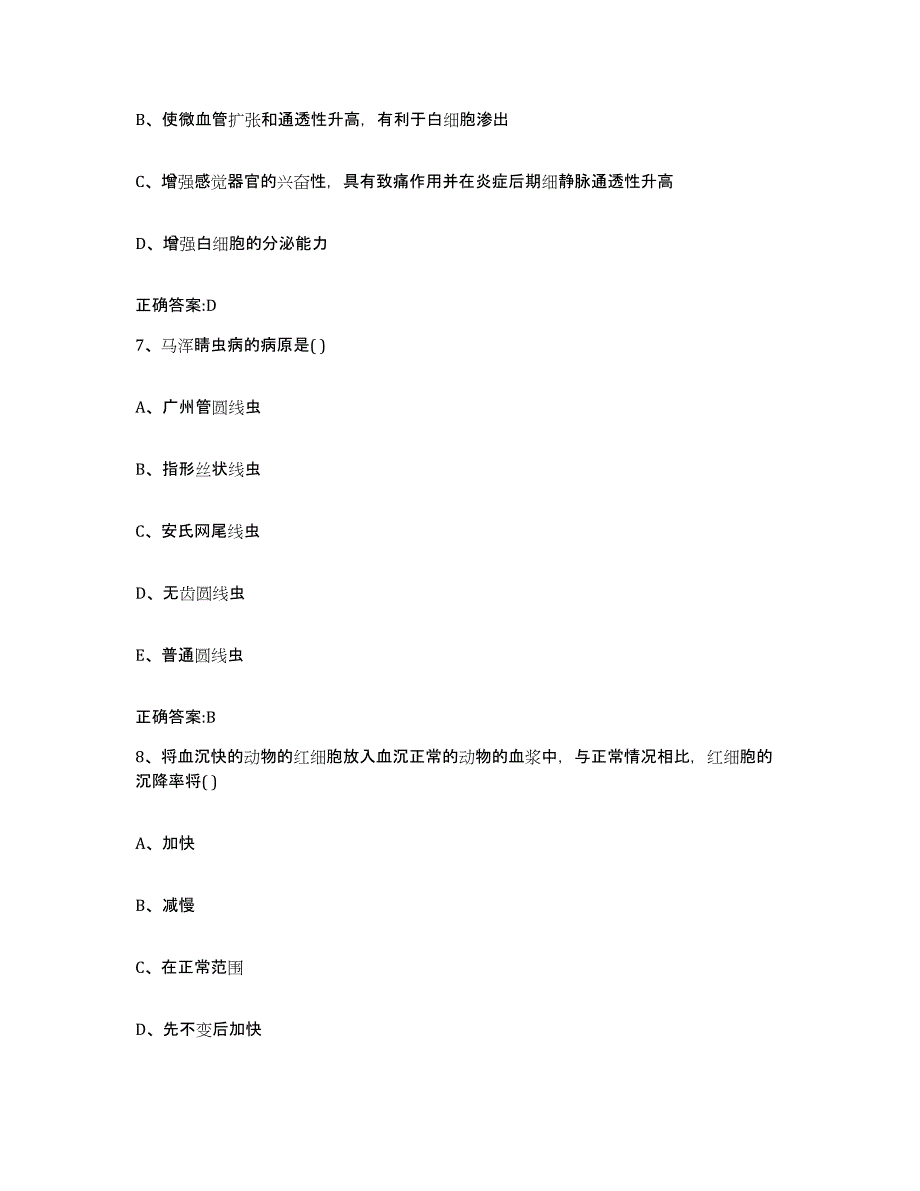 B、使微血管扩张和通透性升高，有利于白细胞渗出

C、增强感觉器官的兴奋性，具有致痛作用并在炎症后期细静脉通透性升高

D、增强白细胞的分泌能力

正确答案:D

7、马浑睛虫病的病原是( )

A、广州管圆线虫

B、指形丝状线虫

C、安氏网尾线虫

D、无齿圆线虫

E、普通圆线虫

正确答案:B

8、将血沉快的动物的红细胞放入血沉正常的动物的血浆中，与正常情况相比，红细胞的沉降率将( )

A、加快

B、减慢

C、在正常范围

D、先不变后加快